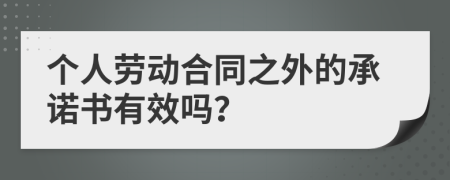 个人劳动合同之外的承诺书有效吗?